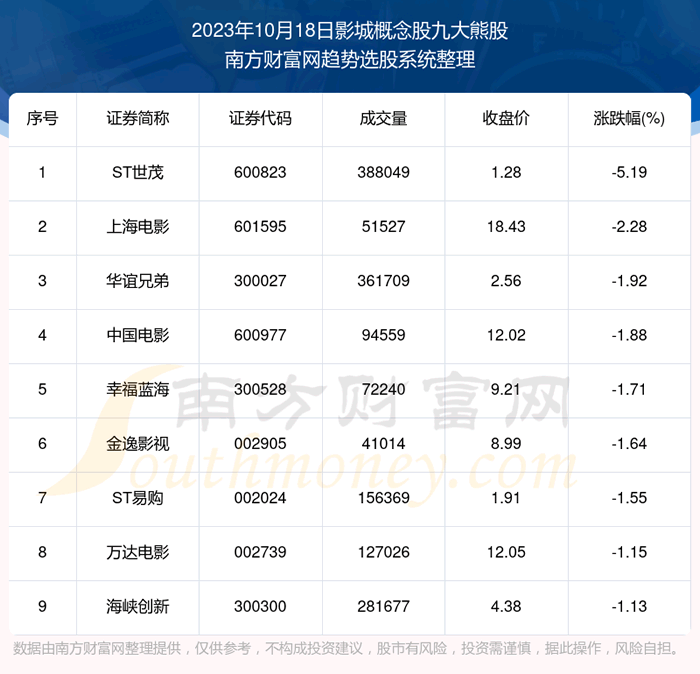 2023年10月18日影城概念股九大熊股
南方财富网趋势选股系统整理

| 序号 | 证券简称 | 证券代码 | 成交量 | 收盘价 | 涨跌幅(%) |
|---|---|---|---|---|---|
| 1 | ST世茂 | 600823 | 388049 | 1.28 | -5.19 |
| 2 | 上海电影 | 601595 | 51527 | 18.43 | -2.28 |
| 3 | 华谊兄弟 | 300027 | 361709 | 2.56 | -1.92 |
| 4 | 中国电影 | 600977 | 94559 | 12.02 | -1.88 |
| 5 | 幸福蓝海 | 300528 | 72240 | 9.21 | -1.71 |
| 6 | 金逸影视 | 002905 | 41014 | 8.99 | -1.64 |
| 7 | ST易购 | 002024 | 156369 | 1.91 | -1.55 |
| 8 | 万达电影 | 002739 | 127026 | 12.05 | -1.15 |
| 9 | 海峡创新 | 300300 | 281677 | 4.38 | -1.13 |

数据由南方财富网整理提供，仅供参考，不构成投资建议，股市有风险，投资需谨慎，据此操作，风险自担。

南方财富网
Southmoney.com